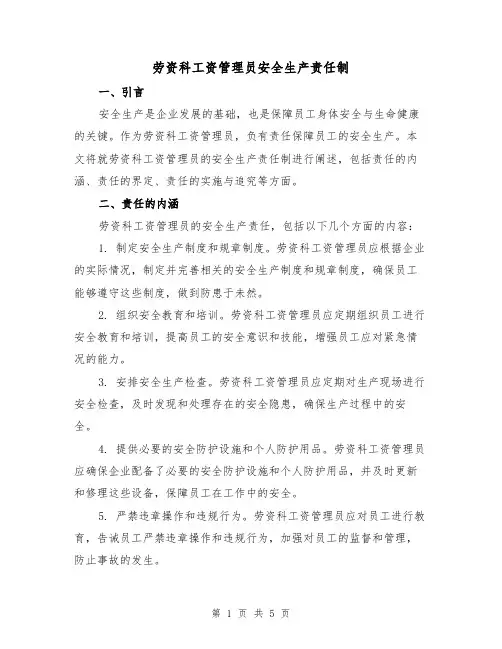 劳资科工资管理员安全生产责任制

一、引言

安全生产是企业发展的基础，也是保障员工身体安全与生命健康的关键。作为劳资科工资管理员，负有责任保障员工的安全生产。本文将就劳资科工资管理员的安全生产责任制进行阐述，包括责任的内涵、责任的界定、责任的实施与追究等方面。

二、责任的内涵

劳资科工资管理员的安全生产责任，包括以下几个方面的内容：

1. 制定安全生产制度和规章制度。劳资科工资管理员应根据企业的实际情况，制定并完善相关的安全生产制度和规章制度，确保员工能够遵守这些制度，做到防患于未然。

2. 组织安全教育和培训。劳资科工资管理员应定期组织员工进行安全教育和培训，提高员工的安全意识和技能，增强员工应对紧急情况的能力。

3. 安排安全生产检查。劳资科工资管理员应定期对生产现场进行安全检查，及时发现和处理存在的安全隐患，确保生产过程中的安全。

4. 提供必要的安全防护设施和个人防护用品。劳资科工资管理员应确保企业配备了必要的安全防护设施和个人防护用品，并及时更新和修理这些设备，保障员工在工作中的安全。

5. 严禁违章操作和违规行为。劳资科工资管理员应对员工进行教育，告诫员工严禁违章操作和违规行为，加强对员工的监督和管理，防止事故的发生。

第 1 页 共 5 页